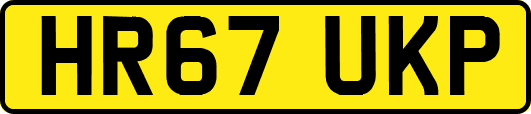 HR67 UKP